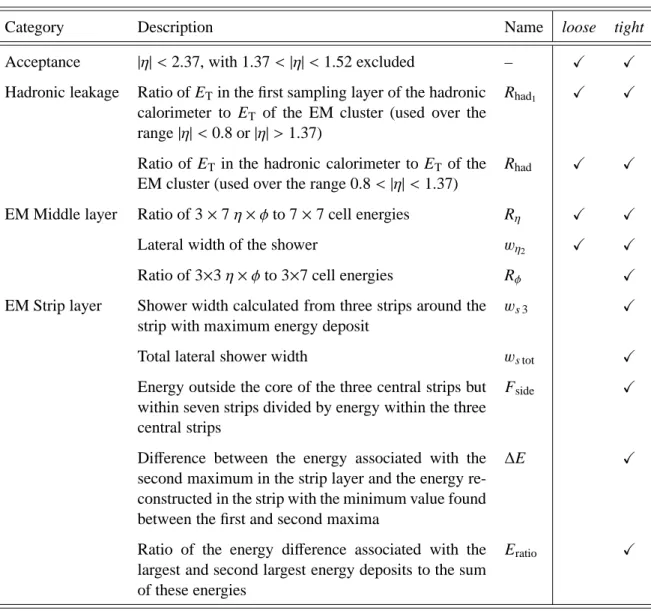 | Category | Description | Name | loose | tight |
|---|---|---|---|---|
| Acceptance | $|\eta| < 2.37$, with $1.37 < |\eta| < 1.52$ excluded | – | ✓ | ✓ |
| Hadronic leakage | Ratio of $E_T$ in the first sampling layer of the hadronic calorimeter to $E_T$ of the EM cluster (used over the range $|\eta| < 0.8$ or $|\eta| > 1.37$) | $R_{had_1}$ | ✓ | ✓ |
| | Ratio of $E_T$ in the hadronic calorimeter to $E_T$ of the EM cluster (used over the range $0.8 < |\eta| < 1.37$) | $R_{had}$ | ✓ | ✓ |
| EM Middle layer | Ratio of $3 \times 7$ $\eta \times \phi$ to $7 \times 7$ cell energies | $R_\eta$ | ✓ | ✓ |
| | Lateral width of the shower | $w_{\eta_2}$ | ✓ | ✓ |
| | Ratio of $3 \times 3$ $\eta \times \phi$ to $3 \times 7$ cell energies | $R_\phi$ | | ✓ |
| EM Strip layer | Shower width calculated from three strips around the strip with maximum energy deposit | $w_{s\,3}$ | | ✓ |
| | Total lateral shower width | $w_{s\,tot}$ | | ✓ |
| | Energy outside the core of the three central strips but within seven strips divided by energy within the three central strips | $F_{side}$ | | ✓ |
| | Difference between the energy associated with the second maximum in the strip layer and the energy reconstructed in the strip with the minimum value found between the first and second maxima | $\Delta E$ | | ✓ |
| | Ratio of the energy difference associated with the largest and second largest energy deposits to the sum of these energies | $E_{ratio}$ | | ✓ |